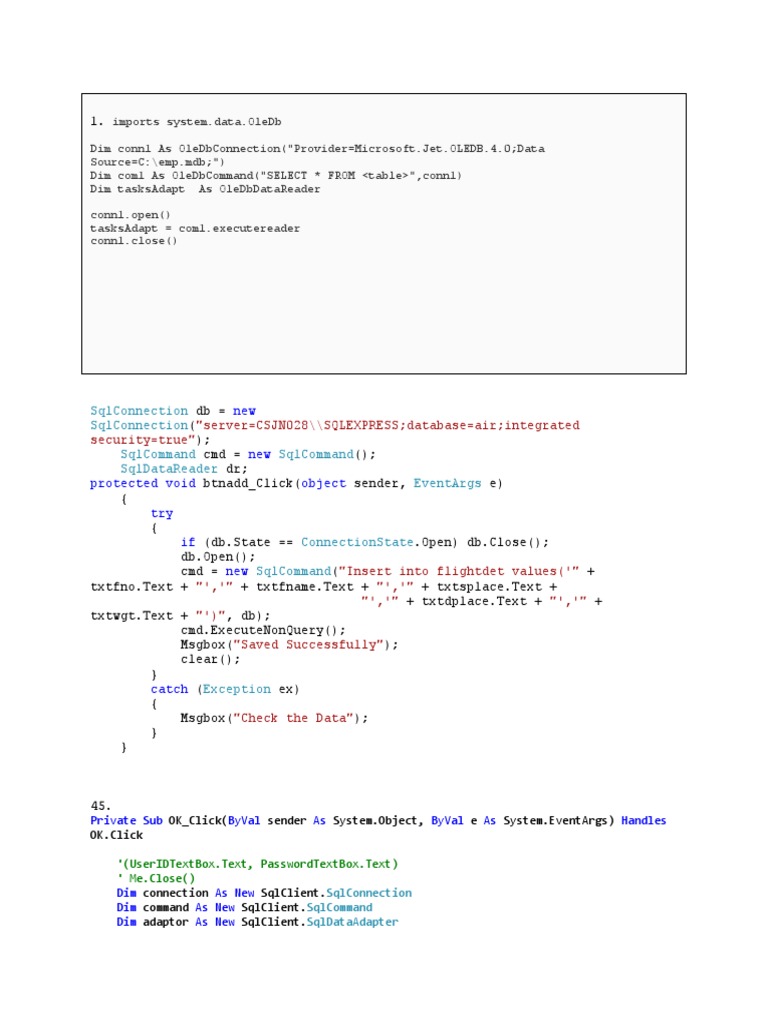 1. imports system.data.OleDb

Dim conn1 As OleDbConnection("Provider=Microsoft.Jet.OLEDB.4.0;Data Source=C:\emp.mdb;")
Dim com1 As OleDbCommand("SELECT * FROM <table>",conn1)
Dim tasksAdapt As OleDbDataReader

conn1.open()
tasksAdapt = com1.executereader
conn1.close()

SqlConnection db = new SqlConnection("server=CSJN028\\SQLEXPRESS;database=air;integrated security=true");
    SqlCommand cmd = new SqlCommand();
    SqlDataReader dr;
protected void btnadd_Click(object sender, EventArgs e)
    {
        try
        {
            if (db.State == ConnectionState.Open) db.Close();
            db.Open();
            cmd = new SqlCommand("Insert into flightdet values('" + txtfno.Text + "','" + txtfname.Text + "','" + txtsplace.Text + "','" + txtdplace.Text + "','" + txtwgt.Text + "')", db);
            cmd.ExecuteNonQuery();
            Msgbox("Saved Successfully");
            clear();
        }
        catch (Exception ex)
        {
            Msgbox("Check the Data");
        }
    }

45.
Private Sub OK_Click(ByVal sender As System.Object, ByVal e As System.EventArgs) Handles OK.Click

    '(UserIDTextBox.Text, PasswordTextBox.Text)
    ' Me.Close()
    Dim connection As New SqlClient.SqlConnection
    Dim command As New SqlClient.SqlCommand
    Dim adaptor As New SqlClient.SqlDataAdapter